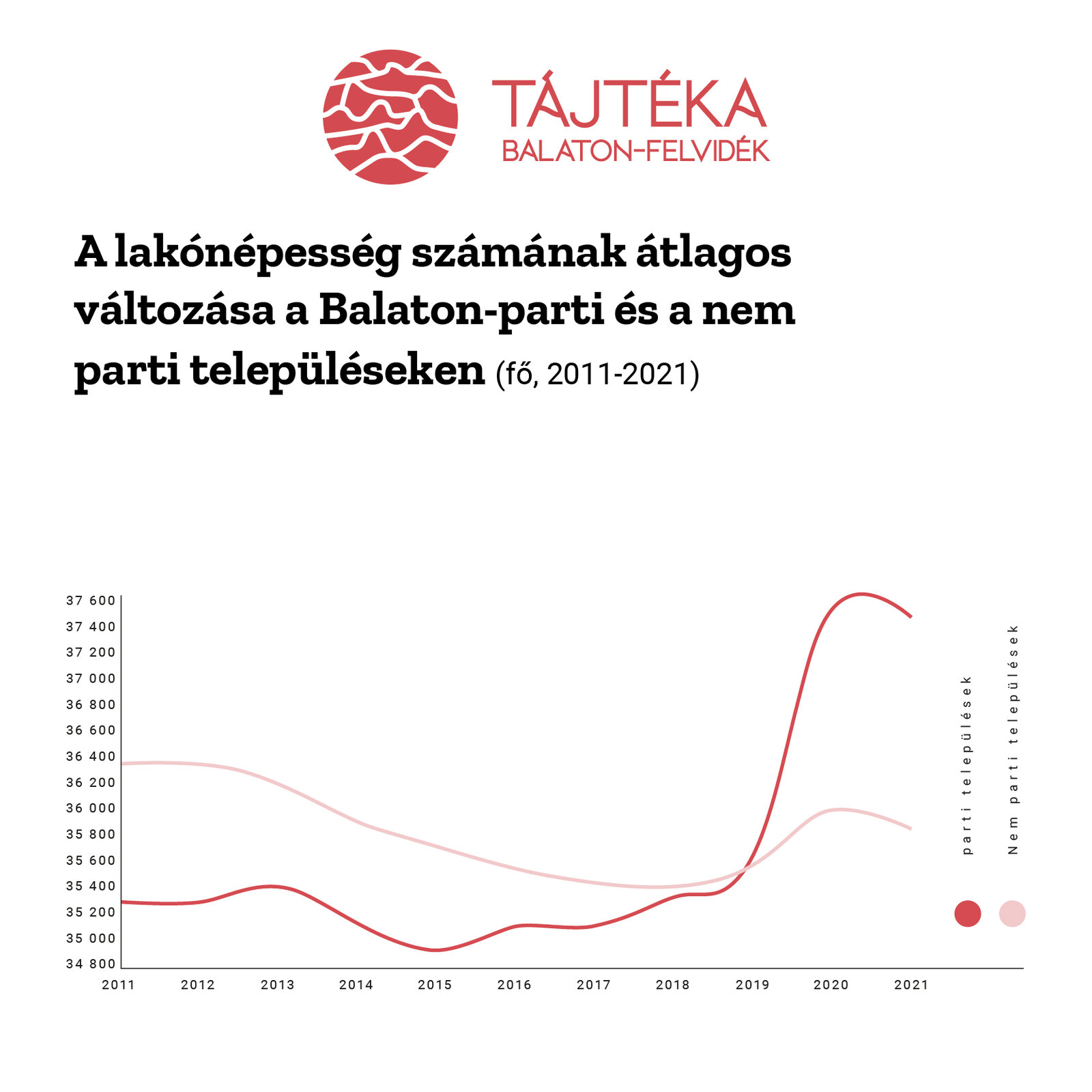 TÁJTÉKA
BALATON-FELVIDÉK

A lakónépesség számának átlagos változása a Balaton-parti és a nem parti településeken (fő, 2011-2021)

37 600
37 400
37 200
37 000
36 800
36 600
36 400
36 200
36 000
35 800
35 600
35 400
35 200
35 000
34 800

2011 2012 2013 2014 2015 2016 2017 2018 2019 2020 2021

parti települések
Nem parti települések